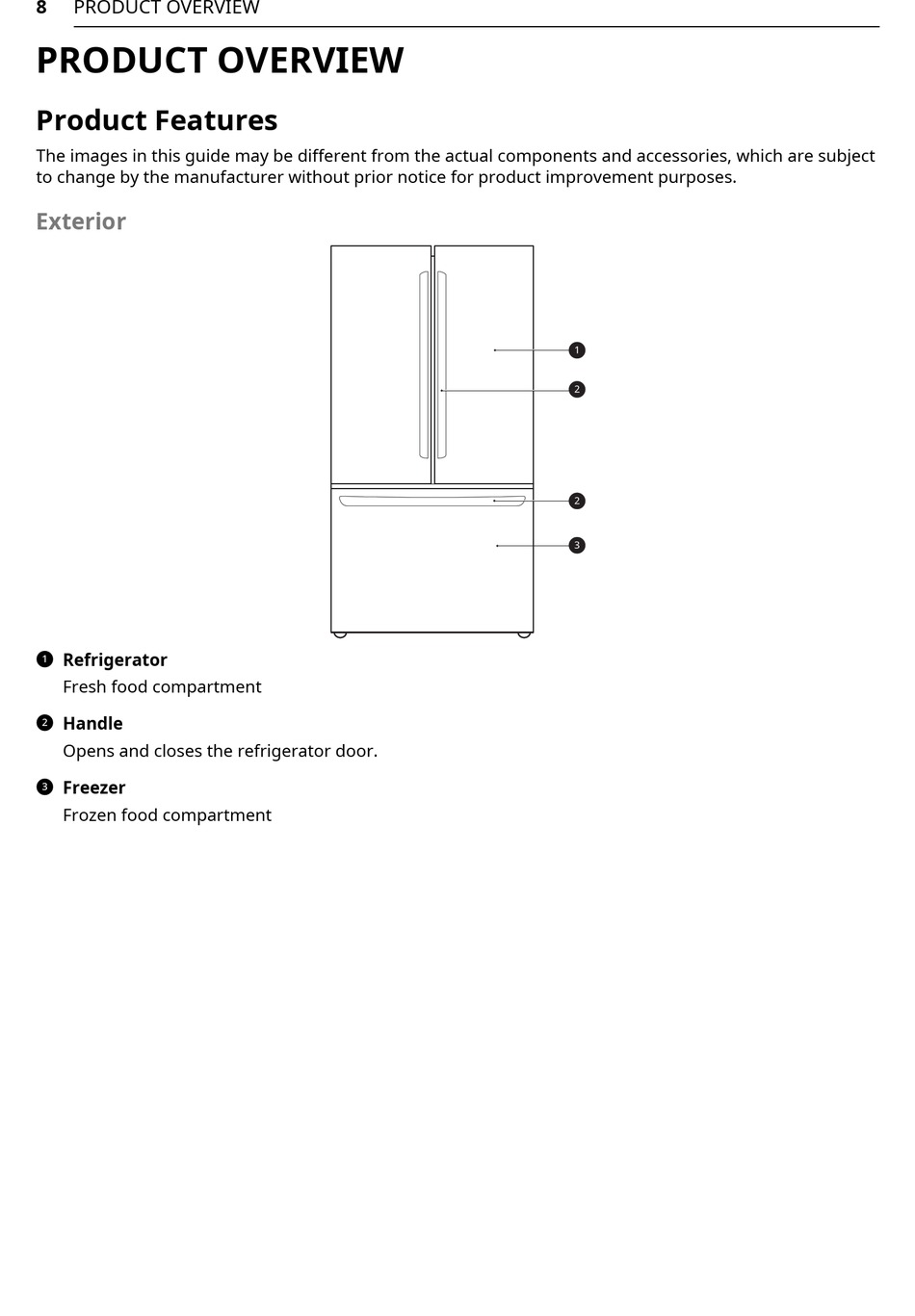 8 PRODUCT OVERVIEW

PRODUCT OVERVIEW

Product Features

The images in this guide may be different from the actual components and accessories, which are subject to change by the manufacturer without prior notice for product improvement purposes.

Exterior

1
2
2
3

1 Refrigerator
Fresh food compartment

2 Handle
Opens and closes the refrigerator door.

3 Freezer
Frozen food compartment